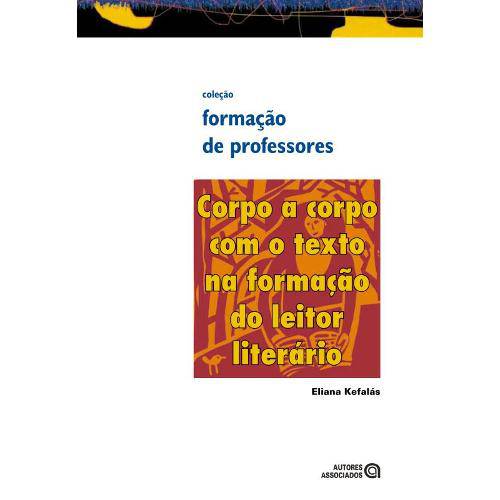 coleção
formação
de professores

Corpo a corpo com o texto na formação do leitor literário

Eliana Kefalás

AUTORES ASSOCIADOS